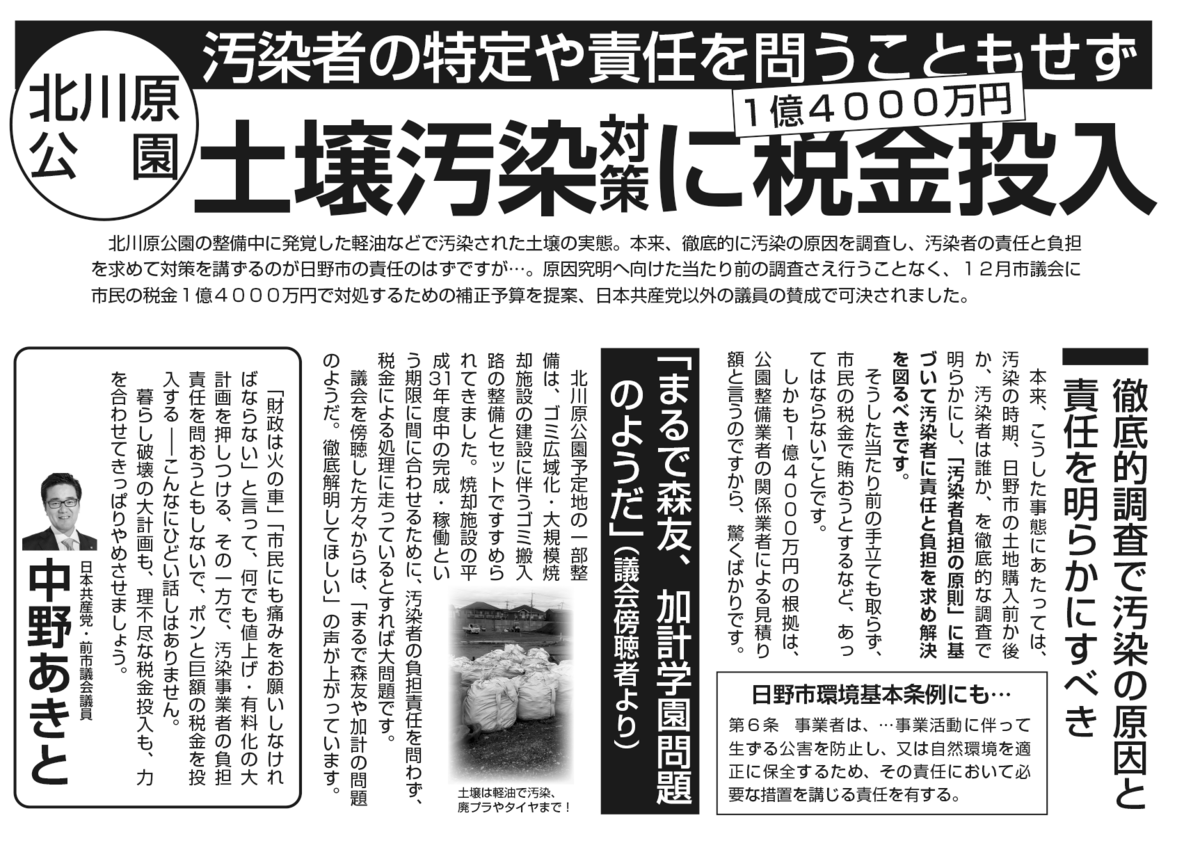 北川原公園

汚染者の特定や責任を問うこともせず

1億4000万円

土壌汚染対策に税金投入

北川原公園の整備中に発覚した軽油などで汚染された土壌の実態。本来、徹底的に汚染の原因を調査し、汚染者の責任と負担を求めて対策を講ずるのが日野市の責任のはずですが…。原因究明へ向けた当たり前の調査さえ行うことなく、12月市議会に市民の税金1億4000万円で対処するための補正予算を提案、日本共産党以外の議員の賛成で可決されました。

徹底的調査で汚染の原因と責任を明らかにすべき

本来、こうした事態にあたっては、汚染の時期、日野市の土地購入前か後か、汚染者は誰か、を徹底的な調査で明らかにし、「汚染者負担の原則」に基づいて汚染者に責任と負担を求め解決を図るべきです。

そうした当たり前の手立ても取らず、市民の税金で賄おうとするなど、あってはならないことです。

しかも1億4000万円の根拠は、公園整備業者の関係業者による見積り額と言うのですから、驚くばかりです。

日野市環境基本条例にも…

第6条 事業者は、…事業活動に伴って生ずる公害を防止し、又は自然環境を適正に保全するため、その責任において必要な措置を講じる責任を有する。

「まるで森友、加計学園問題のようだ」(議会傍聴者より)

北川原公園予定地の一部整備は、ゴミ広域化・大規模焼却施設の建設に伴うゴミ搬入路の整備とセットですすめられてきました。焼却施設の平成31年度中の完成・稼働という期限に間に合わせるために、汚染者の負担責任を問わず、税金による処理に走っているとすれば大問題です。

議会を傍聴した方々からは、「まるで森友や加計の問題のようだ。徹底解明してほしい」の声が上がっています。

土壌は軽油で汚染、廃プラやタイヤまで!

「財政は火の車」「市民にも痛みをお願いしなければならない」と言って、何でも値上げ・有料化の大計画を押しつける、その一方で、汚染事業者の負担責任を問おうともしないで、ポンと巨額の税金を投入する――こんなにひどい話しはありません。

暮らし破壊の大計画も、理不尽な税金投入も、力を合わせてきっぱりやめさせましょう。

日本共産党・前市議会議員

中野あきと